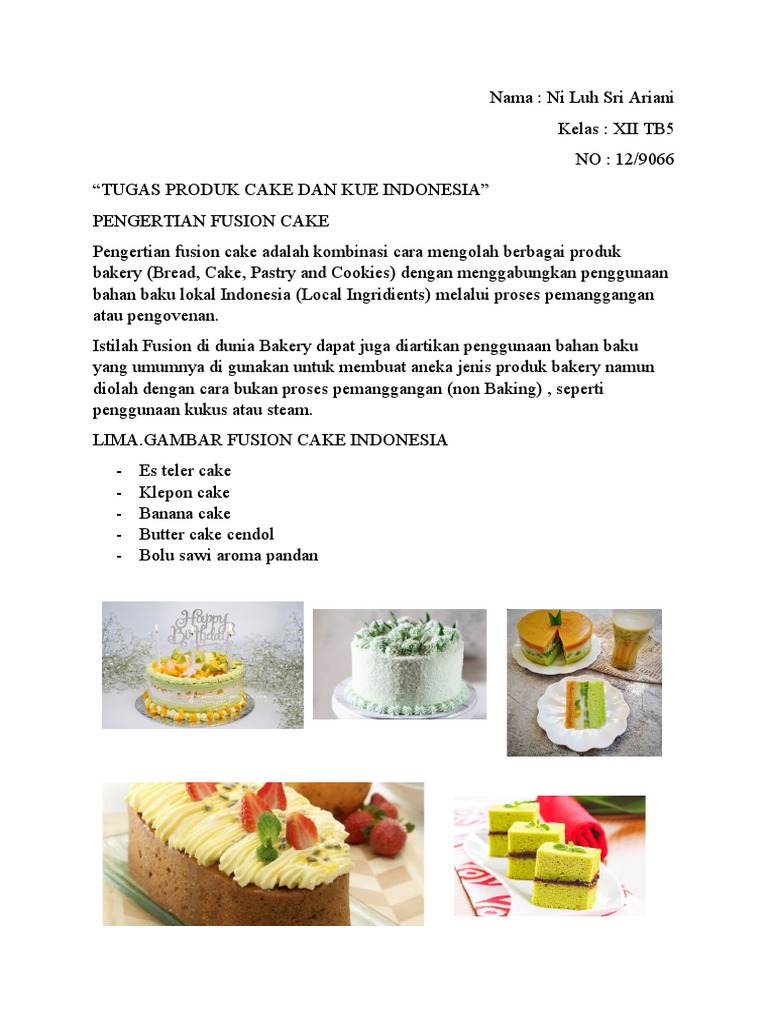 Nama : Ni Luh Sri Ariani

Kelas : XII TB5

NO : 12/9066

“TUGAS PRODUK CAKE DAN KUE INDONESIA”

PENGERTIAN FUSION CAKE

Pengertian fusion cake adalah kombinasi cara mengolah berbagai produk bakery (Bread, Cake, Pastry and Cookies) dengan menggabungkan penggunaan bahan baku lokal Indonesia (Local Ingridients) melalui proses pemanggangan atau pengovenan.

Istilah Fusion di dunia Bakery dapat juga diartikan penggunaan bahan baku yang umumnya di gunakan untuk membuat aneka jenis produk bakery namun diolah dengan cara bukan proses pemanggangan (non Baking) , seperti penggunaan kukus atau steam.

LIMA.GAMBAR FUSION CAKE INDONESIA

- Es teler cake
- Klepon cake
- Banana cake
- Butter cake cendol
- Bolu sawi aroma pandan

Happy Birthday